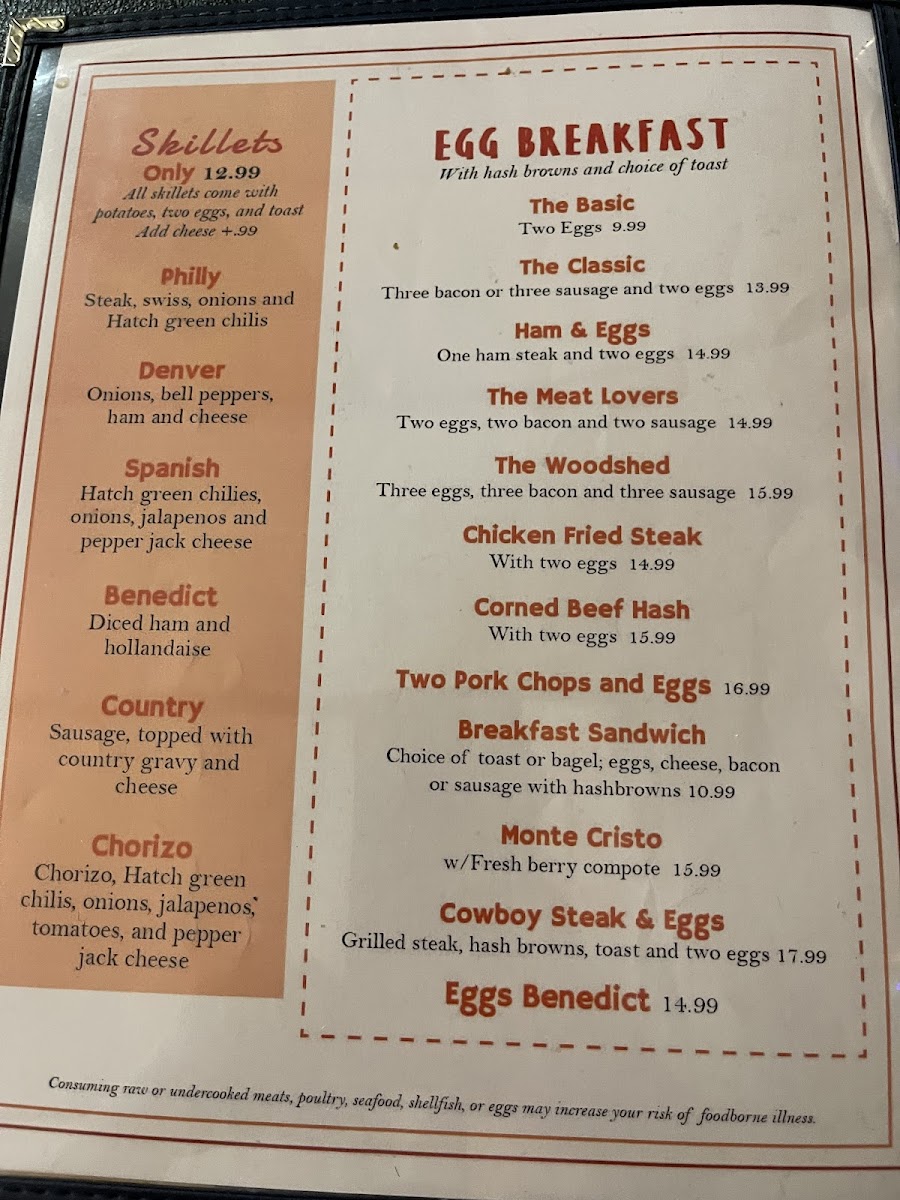 Skillets
Only 12.99
All skillets come with potatoes, two eggs, and toast
Add cheese +.99

Philly
Steak, swiss, onions and Hatch green chilis

Denver
Onions, bell peppers, ham and cheese

Spanish
Hatch green chilies, onions, jalapenos and pepper jack cheese

Benedict
Diced ham and hollandaise

Country
Sausage, topped with country gravy and cheese

Chorizo
Chorizo, Hatch green chilis, onions, jalapenos, tomatoes, and pepper jack cheese

EGG BREAKFAST
With hash browns and choice of toast

The Basic
Two Eggs 9.99

The Classic
Three bacon or three sausage and two eggs 13.99

Ham & Eggs
One ham steak and two eggs 14.99

The Meat Lovers
Two eggs, two bacon and two sausage 14.99

The Woodshed
Three eggs, three bacon and three sausage 15.99

Chicken Fried Steak
With two eggs 14.99

Corned Beef Hash
With two eggs 15.99

Two Pork Chops and Eggs 16.99

Breakfast Sandwich
Choice of toast or bagel; eggs, cheese, bacon or sausage with hashbrowns 10.99

Monte Cristo
w/Fresh berry compote 15.99

Cowboy Steak & Eggs
Grilled steak, hash browns, toast and two eggs 17.99

Eggs Benedict 14.99

Consuming raw or undercooked meats, poultry, seafood, shellfish, or eggs may increase your risk of foodborne illness.